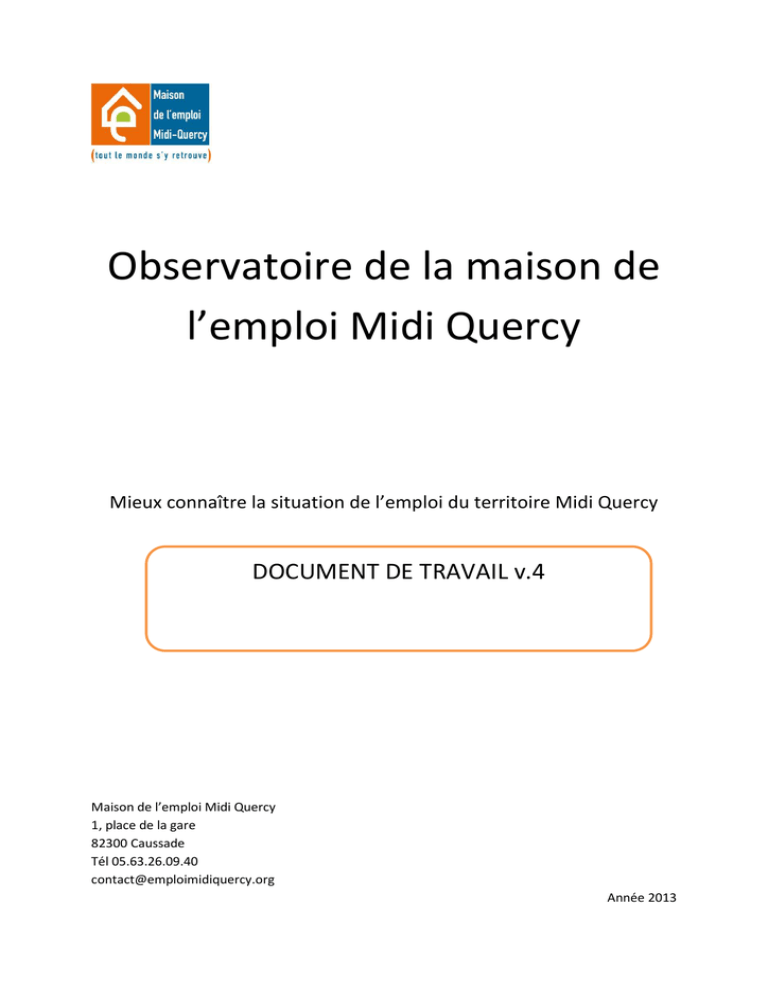 Maison
de l'emploi
Midi-Quercy
(tout le monde s'y retrouve)

Observatoire de la maison de l'emploi Midi Quercy

Mieux connaître la situation de l'emploi du territoire Midi Quercy

DOCUMENT DE TRAVAIL v.4

Maison de l'emploi Midi Quercy
1, place de la gare
82300 Caussade
Tél 05.63.26.09.40
contact@emploimidiquercy.org

Année 2013